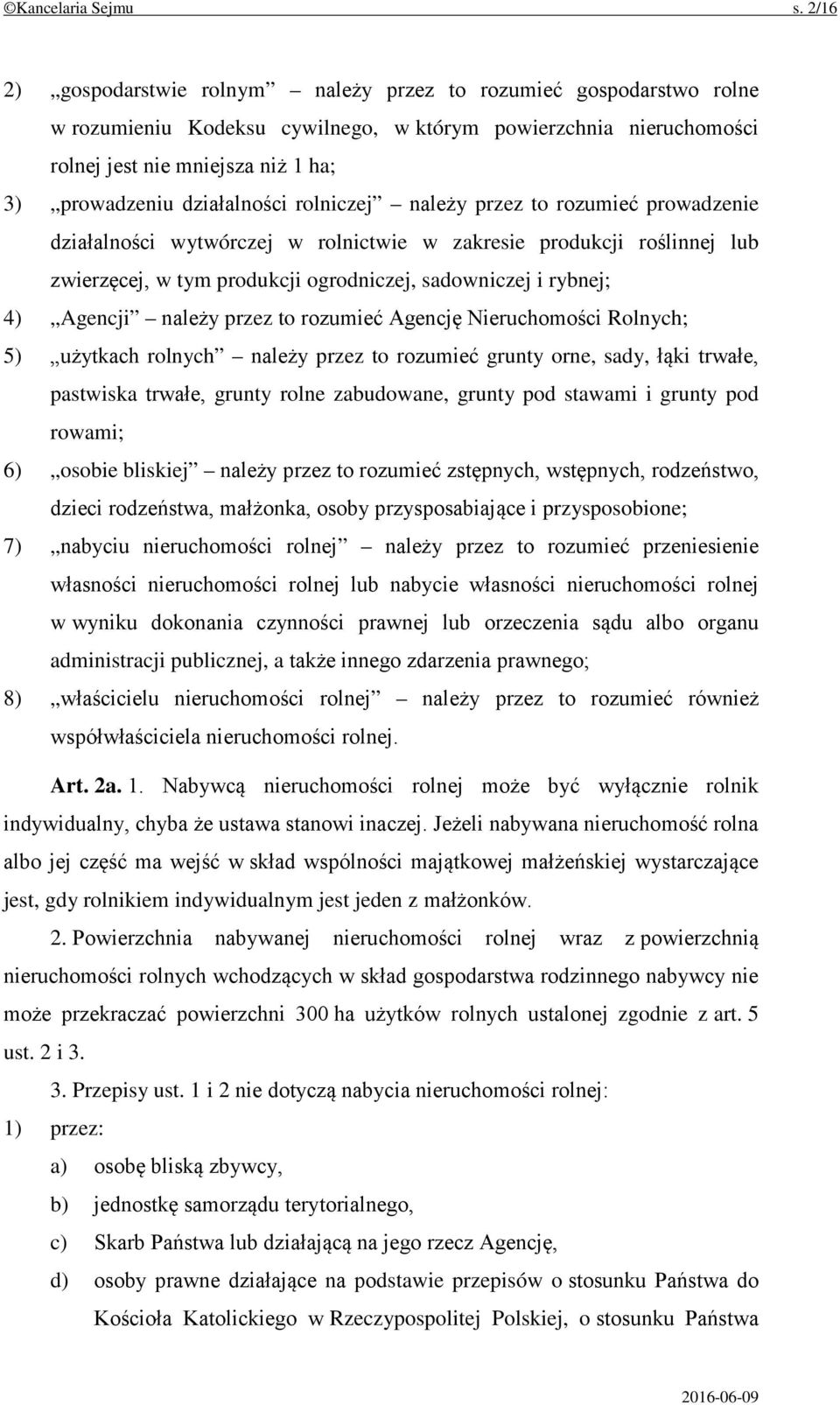 ©Kancelaria Sejmu s. 2/16

2) „gospodarstwie rolnym” – należy przez to rozumieć gospodarstwo rolne w rozumieniu Kodeksu cywilnego, w którym powierzchnia nieruchomości rolnej jest nie mniejsza niż 1 ha;

3) „prowadzeniu działalności rolniczej” – należy przez to rozumieć prowadzenie działalności wytwórczej w rolnictwie w zakresie produkcji roślinnej lub zwierzęcej, w tym produkcji ogrodniczej, sadowniczej i rybnej;

4) „Agencji” – należy przez to rozumieć Agencję Nieruchomości Rolnych;

5) „użytkach rolnych” – należy przez to rozumieć grunty orne, sady, łąki trwałe, pastwiska trwałe, grunty rolne zabudowane, grunty pod stawami i grunty pod rowami;

6) „osobie bliskiej” – należy przez to rozumieć zstępnych, wstępnych, rodzeństwo, dzieci rodzeństwa, małżonka, osoby przysposabiające i przysposobione;

7) „nabyciu nieruchomości rolnej” – należy przez to rozumieć przeniesienie własności nieruchomości rolnej lub nabycie własności nieruchomości rolnej w wyniku dokonania czynności prawnej lub orzeczenia sądu albo organu administracji publicznej, a także innego zdarzenia prawnego;

8) „właścicielu nieruchomości rolnej” – należy przez to rozumieć również współwłaściciela nieruchomości rolnej.

Art. 2a. 1. Nabywcą nieruchomości rolnej może być wyłącznie rolnik indywidualny, chyba że ustawa stanowi inaczej. Jeżeli nabywana nieruchomość rolna albo jej część ma wejść w skład wspólności majątkowej małżeńskiej wystarczające jest, gdy rolnikiem indywidualnym jest jeden z małżonków.

2. Powierzchnia nabywanej nieruchomości rolnej wraz z powierzchnią nieruchomości rolnych wchodzących w skład gospodarstwa rodzinnego nabywcy nie może przekraczać powierzchni 300 ha użytków rolnych ustalonej zgodnie z art. 5 ust. 2 i 3.

3. Przepisy ust. 1 i 2 nie dotyczą nabycia nieruchomości rolnej:

1) przez:

a) osobę bliską zbywcy,

b) jednostkę samorządu terytorialnego,

c) Skarb Państwa lub działającą na jego rzecz Agencję,

d) osoby prawne działające na podstawie przepisów o stosunku Państwa do Kościoła Katolickiego w Rzeczypospolitej Polskiej, o stosunku Państwa

2016-06-09